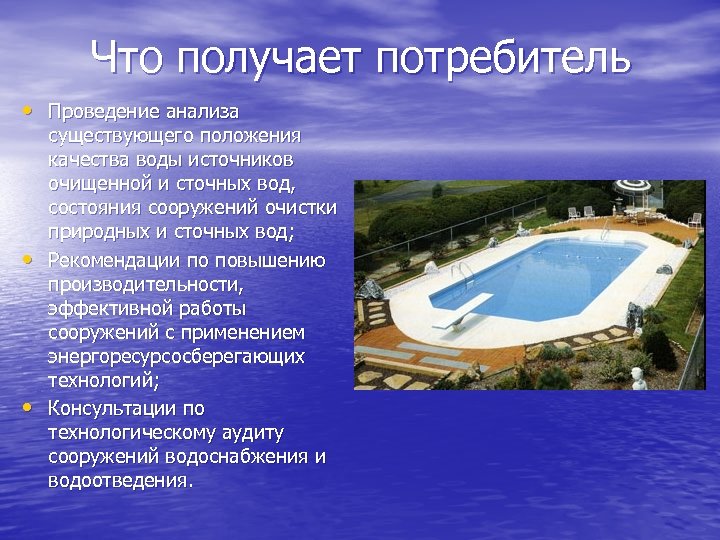 Что получает потребитель

• Проведение анализа существующего положения качества воды источников очищенной и сточных вод, состояния сооружений очистки природных и сточных вод;
• Рекомендации по повышению производительности, эффективной работы сооружений с применением энергоресурсосберегающих технологий;
• Консультации по технологическому аудиту сооружений водоснабжения и водоотведения.